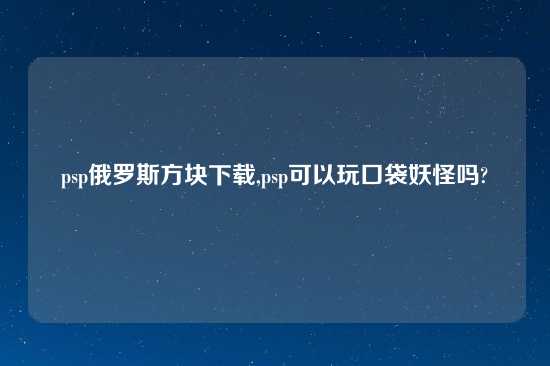 psp俄罗斯方块下载,psp可以玩口袋妖怪吗?